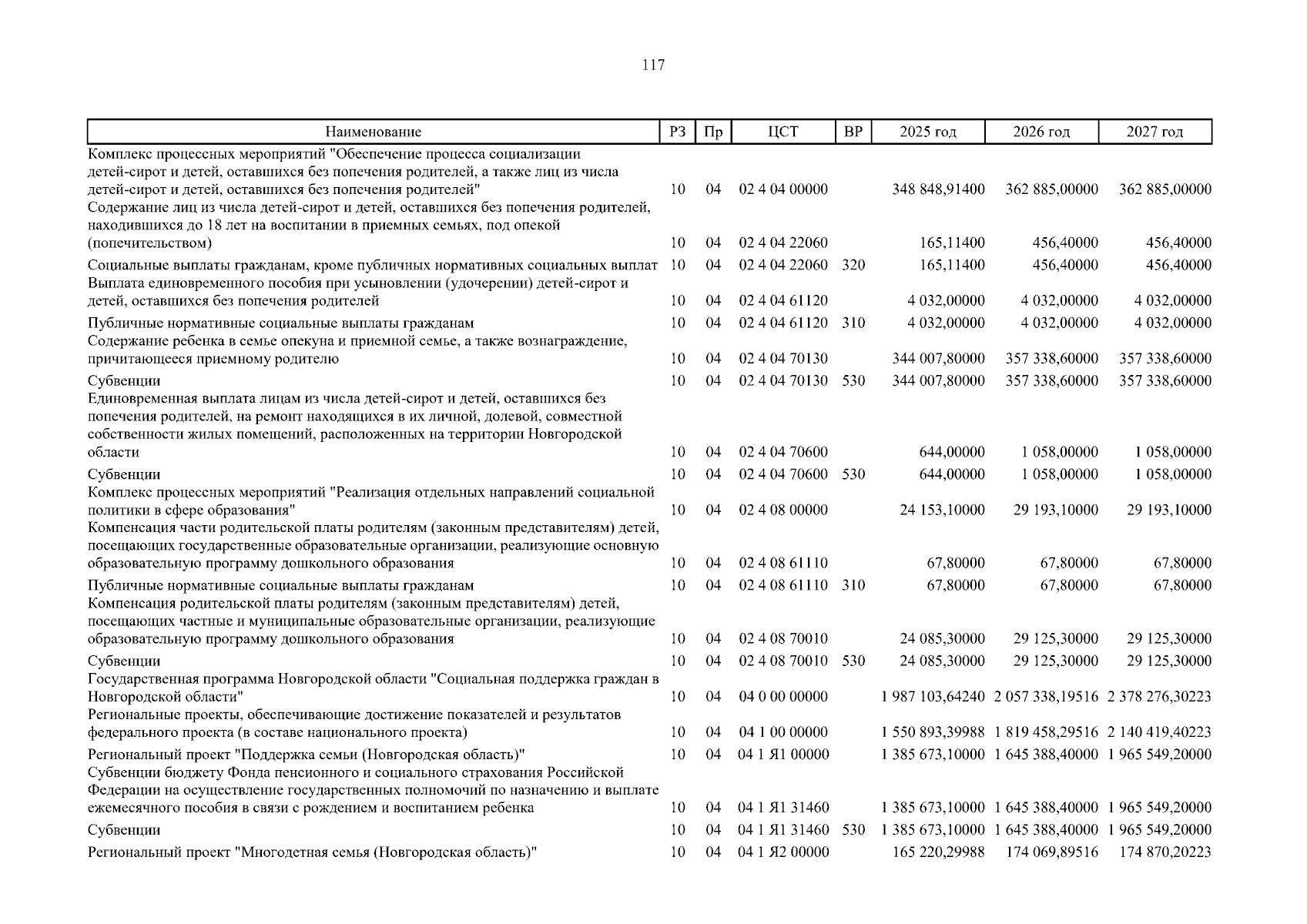 117

| Наименование | РЗ | Пр | ЦСТ | ВР | 2025 год | 2026 год | 2027 год |
|---|---|---|---|---|---|---|---|
| Комплекс процессных мероприятий "Обеспечение процесса социализации детей-сирот и детей, оставшихся без попечения родителей, а также лиц из числа детей-сирот и детей, оставшихся без попечения родителей" | 10 | 04 | 02 4 04 00000 | | 348 848,91400 | 362 885,00000 | 362 885,00000 |
| Содержание лиц из числа детей-сирот и детей, оставшихся без попечения родителей, находившихся до 18 лет на воспитании в приемных семьях, под опекой (попечительством) | 10 | 04 | 02 4 04 22060 | | 165,11400 | 456,40000 | 456,40000 |
| Социальные выплаты гражданам, кроме публичных нормативных социальных выплат | 10 | 04 | 02 4 04 22060 | 320 | 165,11400 | 456,40000 | 456,40000 |
| Выплата единовременного пособия при усыновлении (удочерении) детей-сирот и детей, оставшихся без попечения родителей | 10 | 04 | 02 4 04 61120 | | 4 032,00000 | 4 032,00000 | 4 032,00000 |
| Публичные нормативные социальные выплаты гражданам | 10 | 04 | 02 4 04 61120 | 310 | 4 032,00000 | 4 032,00000 | 4 032,00000 |
| Содержание ребенка в семье опекуна и приемной семье, а также вознаграждение, причитающееся приемному родителю | 10 | 04 | 02 4 04 70130 | | 344 007,80000 | 357 338,60000 | 357 338,60000 |
| Субвенции | 10 | 04 | 02 4 04 70130 | 530 | 344 007,80000 | 357 338,60000 | 357 338,60000 |
| Единовременная выплата лицам из числа детей-сирот и детей, оставшихся без попечения родителей, на ремонт находящихся в их личной, долевой, совместной собственности жилых помещений, расположенных на территории Новгородской области | 10 | 04 | 02 4 04 70600 | | 644,00000 | 1 058,00000 | 1 058,00000 |
| Субвенции | 10 | 04 | 02 4 04 70600 | 530 | 644,00000 | 1 058,00000 | 1 058,00000 |
| Комплекс процессных мероприятий "Реализация отдельных направлений социальной политики в сфере образования" | 10 | 04 | 02 4 08 00000 | | 24 153,10000 | 29 193,10000 | 29 193,10000 |
| Компенсация части родительской платы родителям (законным представителям) детей, посещающих государственные образовательные организации, реализующие основную образовательную программу дошкольного образования | 10 | 04 | 02 4 08 61110 | | 67,80000 | 67,80000 | 67,80000 |
| Публичные нормативные социальные выплаты гражданам | 10 | 04 | 02 4 08 61110 | 310 | 67,80000 | 67,80000 | 67,80000 |
| Компенсация родительской платы родителям (законным представителям) детей, посещающих частные и муниципальные образовательные организации, реализующие образовательную программу дошкольного образования | 10 | 04 | 02 4 08 70010 | | 24 085,30000 | 29 125,30000 | 29 125,30000 |
| Субвенции | 10 | 04 | 02 4 08 70010 | 530 | 24 085,30000 | 29 125,30000 | 29 125,30000 |
| Государственная программа Новгородской области "Социальная поддержка граждан в Новгородской области" | 10 | 04 | 04 0 00 00000 | | 1 987 103,64240 | 2 057 338,19516 | 2 378 276,30223 |
| Региональные проекты, обеспечивающие достижение показателей и результатов федерального проекта (в составе национального проекта) | 10 | 04 | 04 1 00 00000 | | 1 550 893,39988 | 1 819 458,29516 | 2 140 419,40223 |
| Региональный проект "Поддержка семьи (Новгородская область)" | 10 | 04 | 04 1 Я1 00000 | | 1 385 673,10000 | 1 645 388,40000 | 1 965 549,20000 |
| Субвенции бюджету Фонда пенсионного и социального страхования Российской Федерации на осуществление государственных полномочий по назначению и выплате ежемесячного пособия в связи с рождением и воспитанием ребенка | 10 | 04 | 04 1 Я1 31460 | | 1 385 673,10000 | 1 645 388,40000 | 1 965 549,20000 |
| Субвенции | 10 | 04 | 04 1 Я1 31460 | 530 | 1 385 673,10000 | 1 645 388,40000 | 1 965 549,20000 |
| Региональный проект "Многодетная семья (Новгородская область)" | 10 | 04 | 04 1 Я2 00000 | | 165 220,29988 | 174 069,89516 | 174 870,20223 |